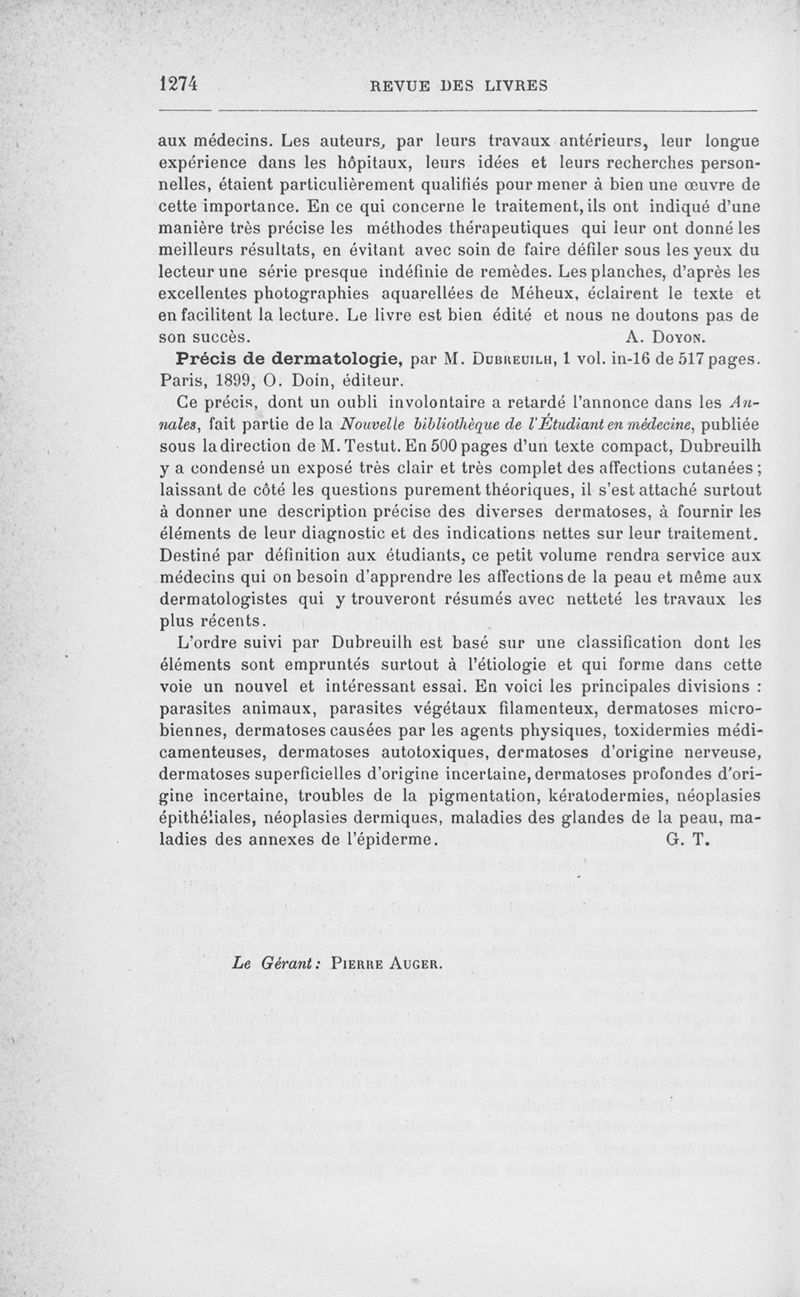 1274 REVUE DES LIVRES

aux médecins. Les auteurs, par leurs travaux antérieurs, leur longue expérience dans les hôpitaux, leurs idées et leurs recherches personnelles, étaient particulièrement qualifiés pour mener à bien une œuvre de cette importance. En ce qui concerne le traitement, ils ont indiqué d'une manière très précise les méthodes thérapeutiques qui leur ont donné les meilleurs résultats, en évitant avec soin de faire défiler sous les yeux du lecteur une série presque indéfinie de remèdes. Les planches, d'après les excellentes photographies aquarellées de Méheux, éclairent le texte et en facilitent la lecture. Le livre est bien édité et nous ne doutons pas de son succès. A. Doyon.

Précis de dermatologie, par M. Dubreuilh, 1 vol. in-16 de 517 pages. Paris, 1899, O. Doin, éditeur.

Ce précis, dont un oubli involontaire a retardé l'annonce dans les Annales, fait partie de la Nouvelle bibliothèque de l'Étudiant en médecine, publiée sous la direction de M. Testut. En 500 pages d'un texte compact, Dubreuilh y a condensé un exposé très clair et très complet des affections cutanées ; laissant de côté les questions purement théoriques, il s'est attaché surtout à donner une description précise des diverses dermatoses, à fournir les éléments de leur diagnostic et des indications nettes sur leur traitement. Destiné par définition aux étudiants, ce petit volume rendra service aux médecins qui on besoin d'apprendre les affections de la peau et même aux dermatologistes qui y trouveront résumés avec netteté les travaux les plus récents.

L'ordre suivi par Dubreuilh est basé sur une classification dont les éléments sont empruntés surtout à l'étiologie et qui forme dans cette voie un nouvel et intéressant essai. En voici les principales divisions : parasites animaux, parasites végétaux filamenteux, dermatoses microbiennes, dermatoses causées par les agents physiques, toxidermies médicamenteuses, dermatoses autotoxiques, dermatoses d'origine nerveuse, dermatoses superficielles d'origine incertaine, dermatoses profondes d'origine incertaine, troubles de la pigmentation, kératodermies, néoplasies épithéliales, néoplasies dermiques, maladies des glandes de la peau, maladies des annexes de l'épiderme. G. T.

Le Gérant : Pierre Auger.